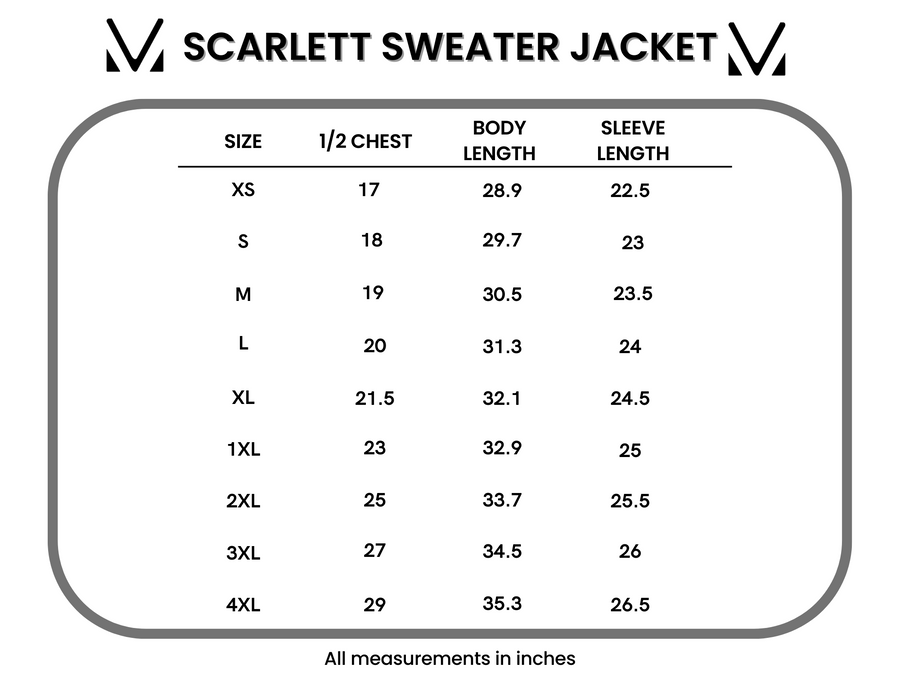 SCARLETT SWEATER JACKET

| SIZE | 1/2 CHEST | BODY LENGTH | SLEEVE LENGTH |
|---|---|---|---|
| XS | 17 | 28.9 | 22.5 |
| S | 18 | 29.7 | 23 |
| M | 19 | 30.5 | 23.5 |
| L | 20 | 31.3 | 24 |
| XL | 21.5 | 32.1 | 24.5 |
| 1XL | 23 | 32.9 | 25 |
| 2XL | 25 | 33.7 | 25.5 |
| 3XL | 27 | 34.5 | 26 |
| 4XL | 29 | 35.3 | 26.5 |

All measurements in inches